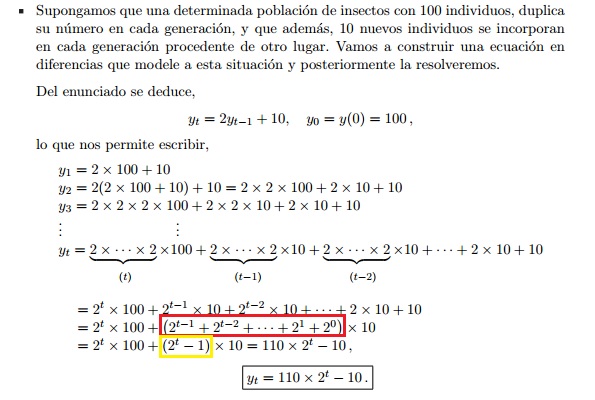 ▪ Supongamos que una determinada población de insectos con 100 individuos, duplica su número en cada generación, y que además, 10 nuevos individuos se incorporan en cada generación procedente de otro lugar. Vamos a construir una ecuación en diferencias que modele a esta situación y posteriormente la resolveremos.

Del enunciado se deduce,

$y_t = 2y_{t-1} + 10, \quad y_0 = y(0) = 100,$

lo que nos permite escribir,

$y_1 = 2 \times 100 + 10$
$y_2 = 2(2 \times 100 + 10) + 10 = 2 \times 2 \times 100 + 2 \times 10 + 10$
$y_3 = 2 \times 2 \times 2 \times 100 + 2 \times 2 \times 10 + 2 \times 10 + 10$
$\vdots \qquad \vdots$
$y_t = \underbrace{2 \times \cdots \times 2}_{(t)} \times 100 + \underbrace{2 \times \cdots \times 2}_{(t-1)} \times 10 + \underbrace{2 \times \cdots \times 2}_{(t-2)} \times 10 + \cdots + 2 \times 10 + 10$

$= 2^t \times 100 + 2^{t-1} \times 10 + 2^{t-2} \times 10 + \cdots + 2 \times 10 + 10$
$= 2^t \times 100 + (2^{t-1} + 2^{t-2} + \cdots + 2^1 + 2^0) \times 10$
$= 2^t \times 100 + (2^t - 1) \times 10 = 110 \times 2^t - 10,$

$y_t = 110 \times 2^t - 10.$